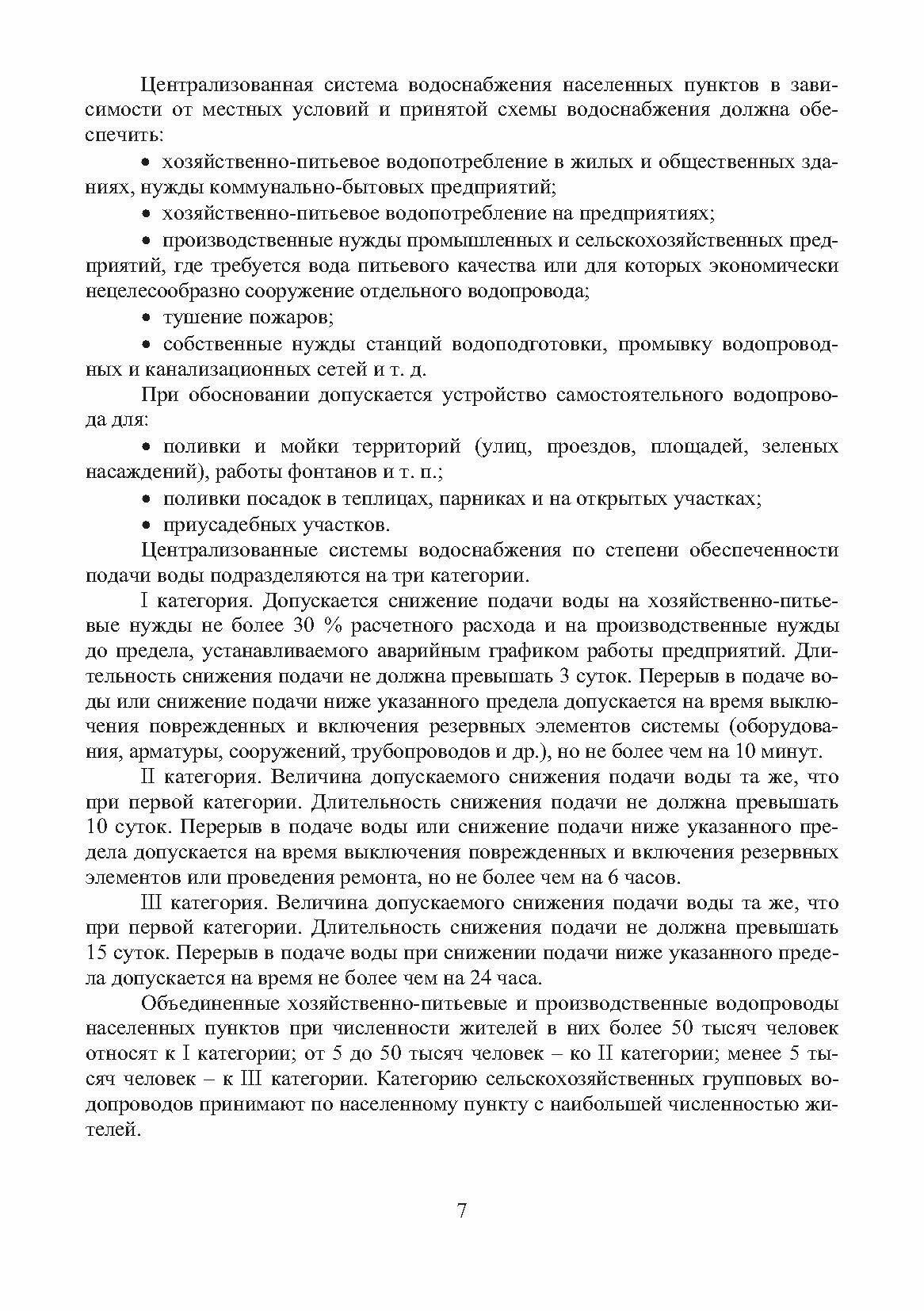 Централизованная система водоснабжения населенных пунктов в зависимости от местных условий и принятой схемы водоснабжения должна обеспечить:

• хозяйственно-питьевое водопотребление в жилых и общественных зданиях, нужды коммунально-бытовых предприятий;

• хозяйственно-питьевое водопотребление на предприятиях;

• производственные нужды промышленных и сельскохозяйственных предприятий, где требуется вода питьевого качества или для которых экономически нецелесообразно сооружение отдельного водопровода;

• тушение пожаров;

• собственные нужды станций водоподготовки, промывку водопроводных и канализационных сетей и т. д.

При обосновании допускается устройство самостоятельного водопровода для:

• поливки и мойки территорий (улиц, проездов, площадей, зеленых насаждений), работы фонтанов и т. п.;

• поливки посадок в теплицах, парниках и на открытых участках;

• приусадебных участков.

Централизованные системы водоснабжения по степени обеспеченности подачи воды подразделяются на три категории.

I категория. Допускается снижение подачи воды на хозяйственно-питьевые нужды не более 30 % расчетного расхода и на производственные нужды до предела, устанавливаемого аварийным графиком работы предприятий. Длительность снижения подачи не должна превышать 3 суток. Перерыв в подаче воды или снижение подачи ниже указанного предела допускается на время выключения поврежденных и включения резервных элементов системы (оборудования, арматуры, сооружений, трубопроводов и др.), но не более чем на 10 минут.

II категория. Величина допускаемого снижения подачи воды та же, что при первой категории. Длительность снижения подачи не должна превышать 10 суток. Перерыв в подаче воды или снижение подачи ниже указанного предела допускается на время выключения поврежденных и включения резервных элементов или проведения ремонта, но не более чем на 6 часов.

III категория. Величина допускаемого снижения подачи воды та же, что при первой категории. Длительность снижения подачи не должна превышать 15 суток. Перерыв в подаче воды при снижении подачи ниже указанного предела допускается на время не более чем на 24 часа.

Объединенные хозяйственно-питьевые и производственные водопроводы населенных пунктов при численности жителей в них более 50 тысяч человек относят к I категории; от 5 до 50 тысяч человек – ко II категории; менее 5 тысяч человек – к III категории. Категорию сельскохозяйственных групповых водопроводов принимают по населенному пункту с наибольшей численностью жителей.

7